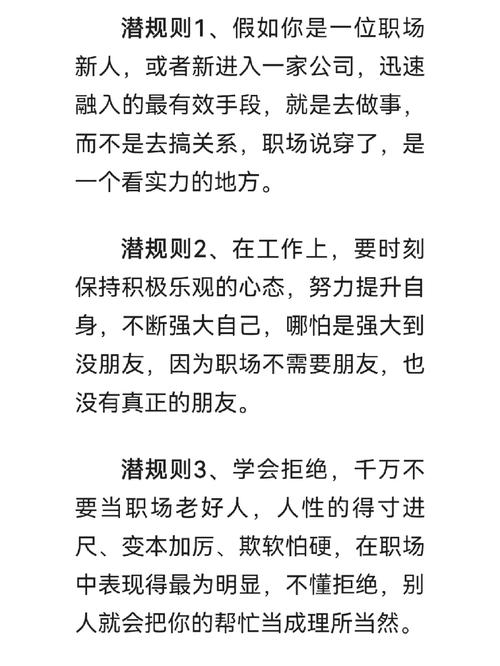 潜规则1、假如你是一位职场新人，或者新进入一家公司，迅速融入的最有效手段，就是去做事，而不是去搞关系，职场说穿了，是一个看实力的地方。

潜规则2、在工作上，要时刻保持积极乐观的心态，努力提升自身，不断强大自己，哪怕是强大到没朋友，因为职场不需要朋友，也没有真正的朋友。

潜规则3、学会拒绝，千万不要当职场老好人，人性的得寸进尺、变本加厉、欺软怕硬，在职场中表现得最为明显，不懂拒绝，别人就会把你的帮忙当成理所当然。